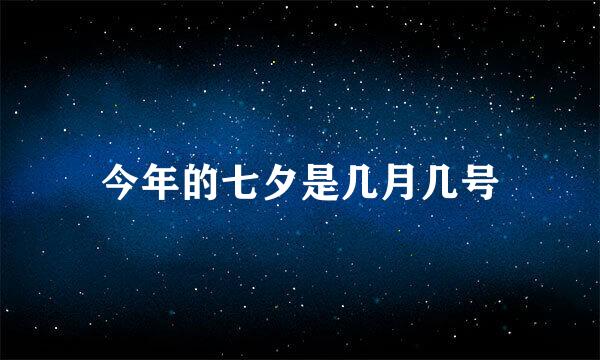 今年的七夕是几月几号